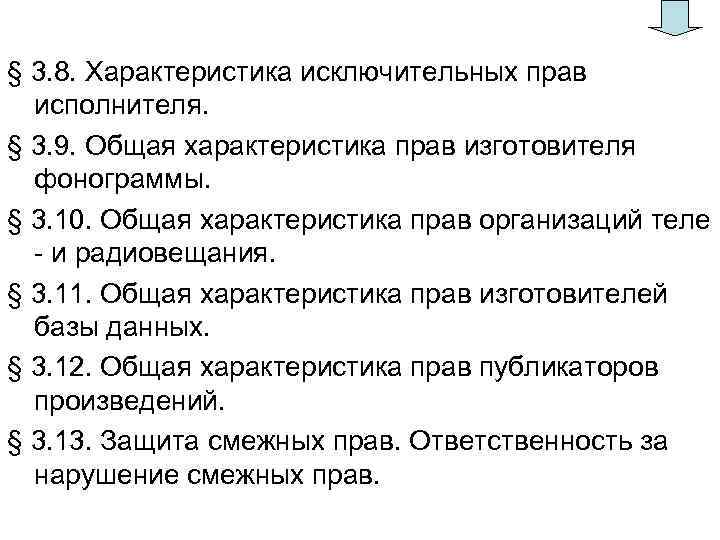 § 3.8. Характеристика исключительных прав исполнителя.

§ 3.9. Общая характеристика прав изготовителя фонограммы.

§ 3.10. Общая характеристика прав организаций теле - и радиовещания.

§ 3.11. Общая характеристика прав изготовителей базы данных.

§ 3.12. Общая характеристика прав публикаторов произведений.

§ 3.13. Защита смежных прав. Ответственность за нарушение смежных прав.